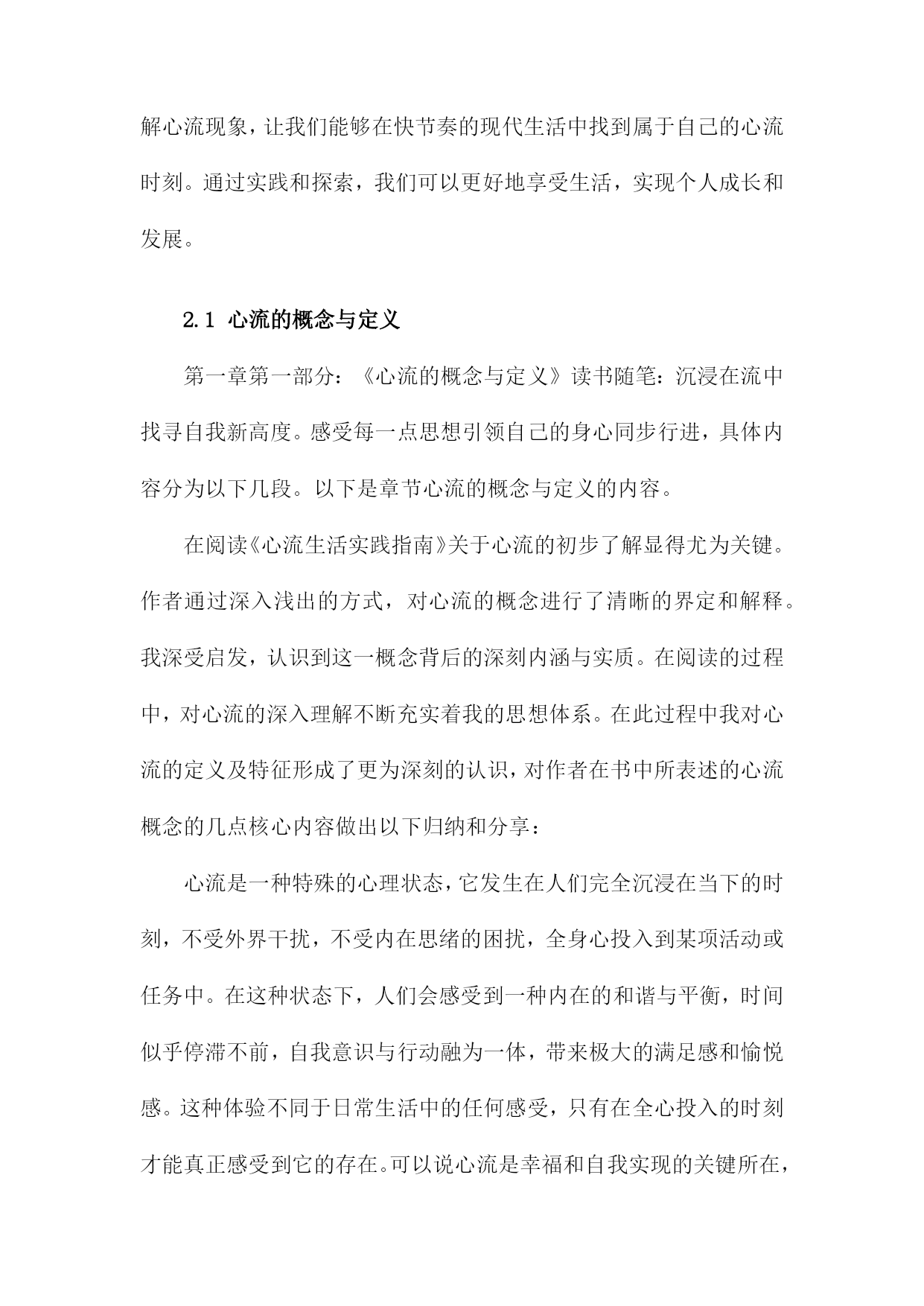 解心流现象，让我们能够在快节奏的现代生活中找到属于自己的心流时刻。通过实践和探索，我们可以更好地享受生活，实现个人成长和发展。

2.1 心流的概念与定义

第一章第一部分：《心流的概念与定义》读书随笔：沉浸在流中找寻自我新高度。感受每一点思想引领自己的身心同步行进，具体内容分为以下几段。以下是章节心流的概念与定义的内容。

在阅读《心流生活实践指南》关于心流的初步了解显得尤为关键。作者通过深入浅出的方式，对心流的概念进行了清晰的界定和解释。我深受启发，认识到这一概念背后的深刻内涵与实质。在阅读的过程中，对心流的深入理解不断充实着我的思想体系。在此过程中我对心流的定义及特征形成了更为深刻的认识，对作者在书中所表述的心流概念的几点核心内容做出以下归纳和分享：

心流是一种特殊的心理状态，它发生在人们完全沉浸在当下的时刻，不受外界干扰，不受内在思绪的困扰，全身心投入到某项活动或任务中。在这种状态下，人们会感受到一种内在的和谐与平衡，时间似乎停滞不前，自我意识与行动融为一体，带来极大的满足感和愉悦感。这种体验不同于日常生活中的任何感受，只有在全心投入的时刻才能真正感受到它的存在。可以说心流是幸福和自我实现的关键所在，